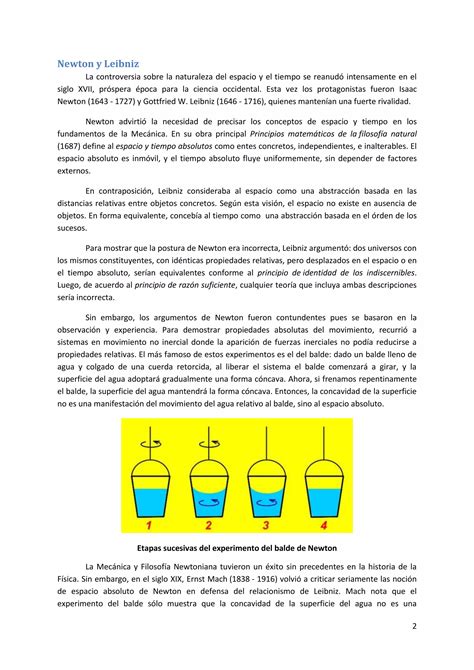 Newton y Leibniz

La controversia sobre la naturaleza del espacio y el tiempo se reanudó intensamente en el siglo XVII, próspera época para la ciencia occidental. Esta vez los protagonistas fueron Isaac Newton (1643 - 1727) y Gottfried W. Leibniz (1646 - 1716), quienes mantenían una fuerte rivalidad.

Newton advirtió la necesidad de precisar los conceptos de espacio y tiempo en los fundamentos de la Mecánica. En su obra principal Principios matemáticos de la filosofía natural (1687) define al espacio y tiempo absolutos como entes concretos, independientes, e inalterables. El espacio absoluto es inmóvil, y el tiempo absoluto fluye uniformemente, sin depender de factores externos.

En contraposición, Leibniz consideraba al espacio como una abstracción basada en las distancias relativas entre objetos concretos. Según esta visión, el espacio no existe en ausencia de objetos. En forma equivalente, concebía al tiempo como una abstracción basada en el órden de los sucesos.

Para mostrar que la postura de Newton era incorrecta, Leibniz argumentó: dos universos con los mismos constituyentes, con idénticas propiedades relativas, pero desplazados en el espacio o en el tiempo absoluto, serían equivalentes conforme al principio de identidad de los indiscernibles. Luego, de acuerdo al principio de razón suficiente, cualquier teoría que incluya ambas descripciones sería incorrecta.

Sin embargo, los argumentos de Newton fueron contundentes pues se basaron en la observación y experiencia. Para demostrar propiedades absolutas del movimiento, recurrió a sistemas en movimiento no inercial donde la aparición de fuerzas inerciales no podía reducirse a propiedades relativas. El más famoso de estos experimentos es el del balde: dado un balde lleno de agua y colgado de una cuerda retorcida, al liberar el sistema el balde comenzará a girar, y la superficie del agua adoptará gradualmente una forma cóncava. Ahora, si frenamos repentinamente el balde, la superficie del agua mantendrá la forma cóncava. Entonces, la concavidad de la superficie no es una manifestación del movimiento del agua relativo al balde, sino al espacio absoluto.

1 2 3 4

Etapas sucesivas del experimento del balde de Newton

La Mecánica y Filosofía Newtoniana tuvieron un éxito sin precedentes en la historia de la Física. Sin embargo, en el siglo XIX, Ernst Mach (1838 - 1916) volvió a criticar seriamente las noción de espacio absoluto de Newton en defensa del relacionismo de Leibniz. Mach nota que el experimento del balde sólo muestra que la concavidad de la superficie del agua no es una

2